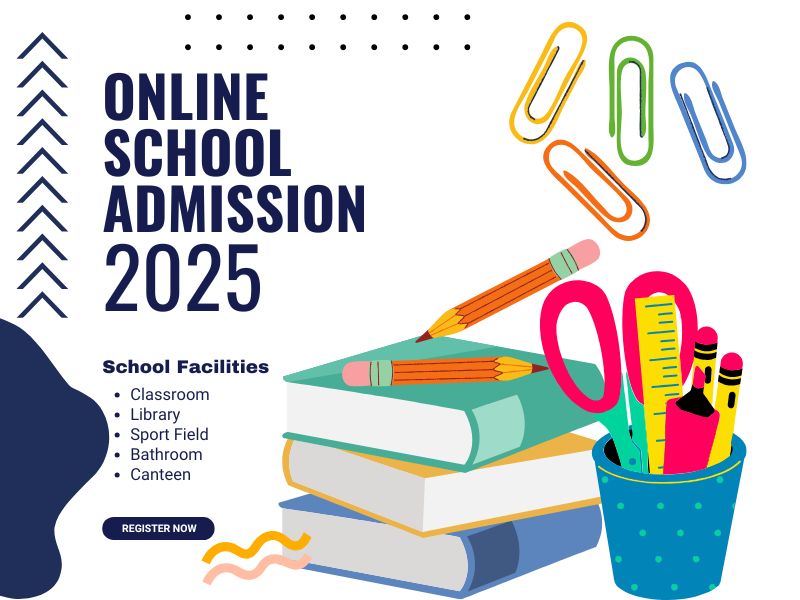 ONLINE SCHOOL ADMISSION 2025

School Facilities

• Classroom
• Library
• Sport Field
• Bathroom
• Canteen

REGISTER NOW